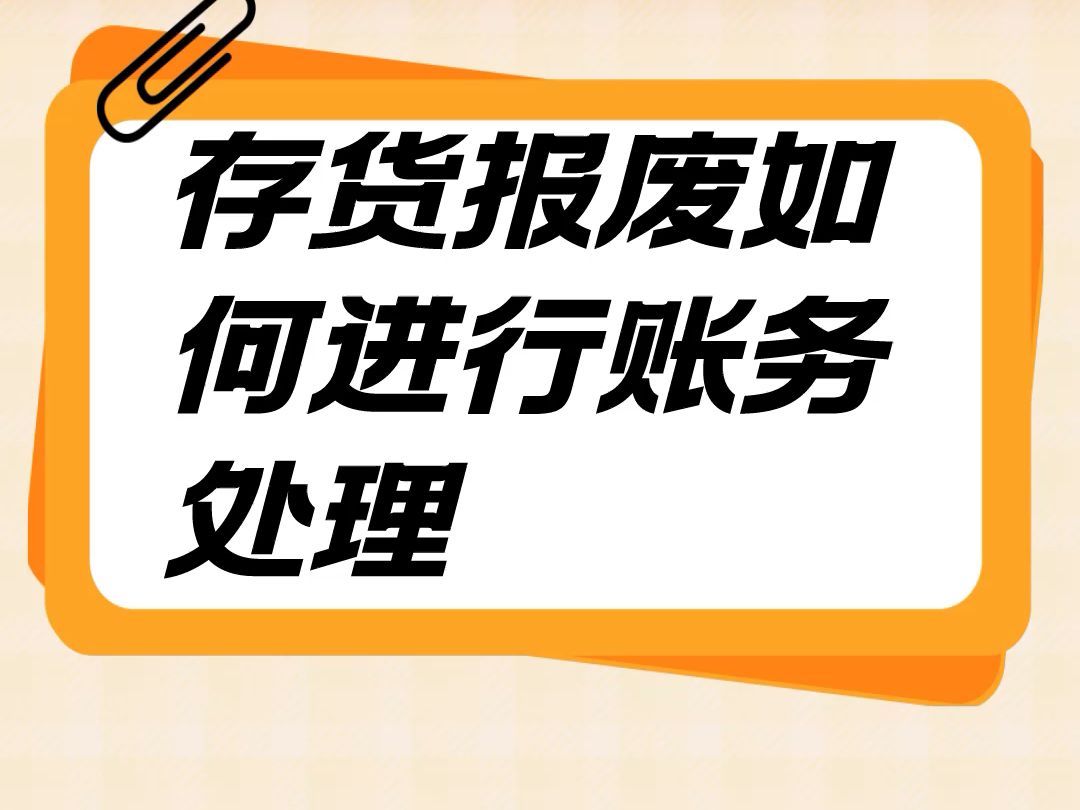 存货报废如何进行账务处理